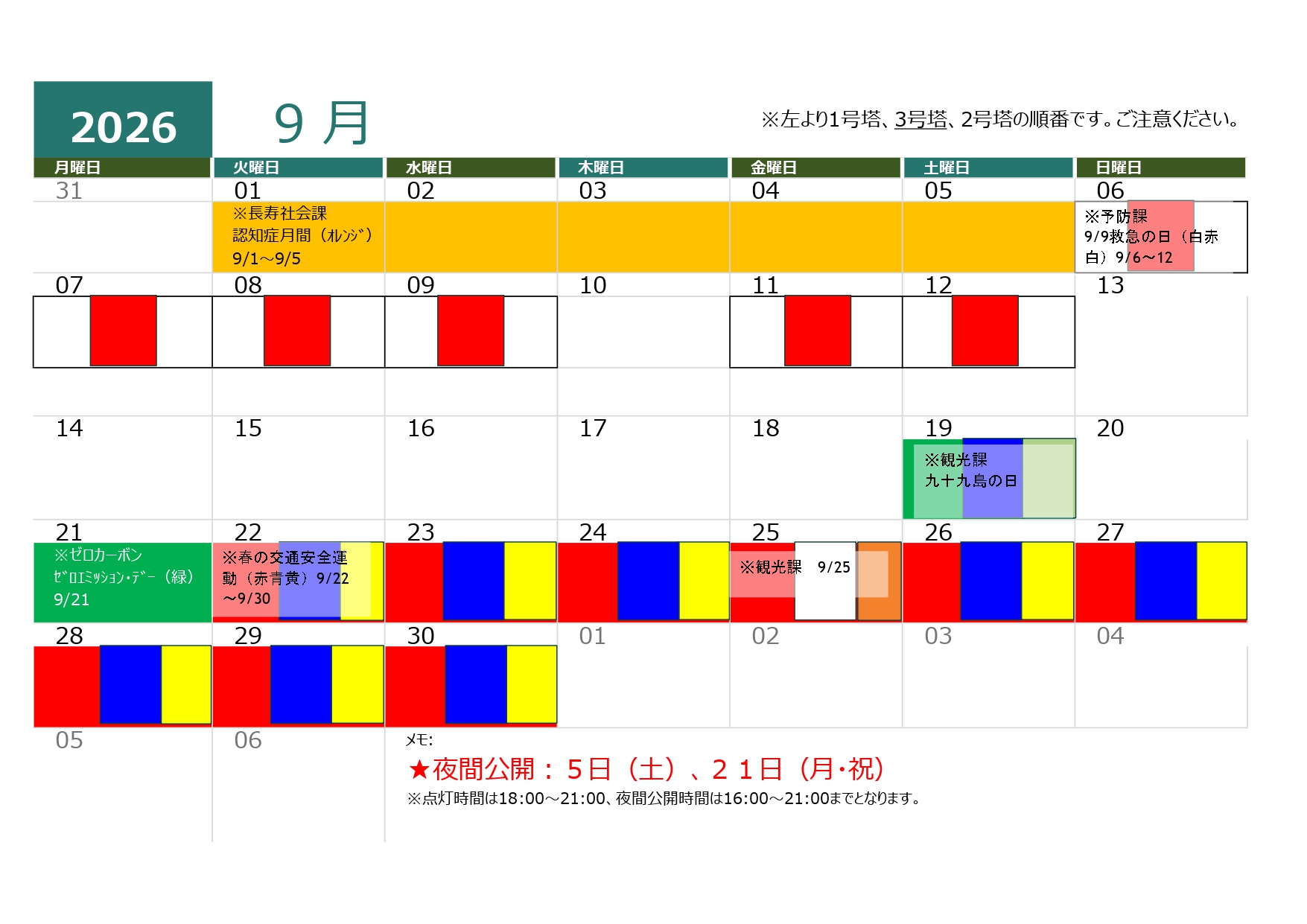 2026

9 月

※左より1号塔、3号塔、2号塔の順番です。ご注意ください。

| 月曜日 | 火曜日 | 水曜日 | 木曜日 | 金曜日 | 土曜日 | 日曜日 |
|---|---|---|---|---|---|---|
| 31 | 01 ※長寿社会課 認知症月間（ｵﾚﾝｼﾞ） 9/1～9/5 | 02 | 03 | 04 | 05 | 06 ※予防課 9/9救急の日（白赤白）9/6～12 |
| 07 | 08 | 09 | 10 | 11 | 12 | 13 |
| 14 | 15 | 16 | 17 | 18 | 19 ※観光課 九十九島の日 | 20 |
| 21 ※ゼロカーボン ｾﾞﾛｴﾐｯｼｮﾝ･ﾃﾞｰ（緑） 9/21 | 22 ※春の交通安全運動（赤青黄）9/22～9/30 | 23 | 24 | 25 ※観光課 9/25 | 26 | 27 |
| 28 | 29 | 30 | 01 | 02 | 03 | 04 |
| 05 | 06 | | | | | |

ﾒﾓ:

★夜間公開：５日（土）、２１日（月･祝）

※点灯時間は18:00～21:00、夜間公開時間は16:00～21:00までとなります。